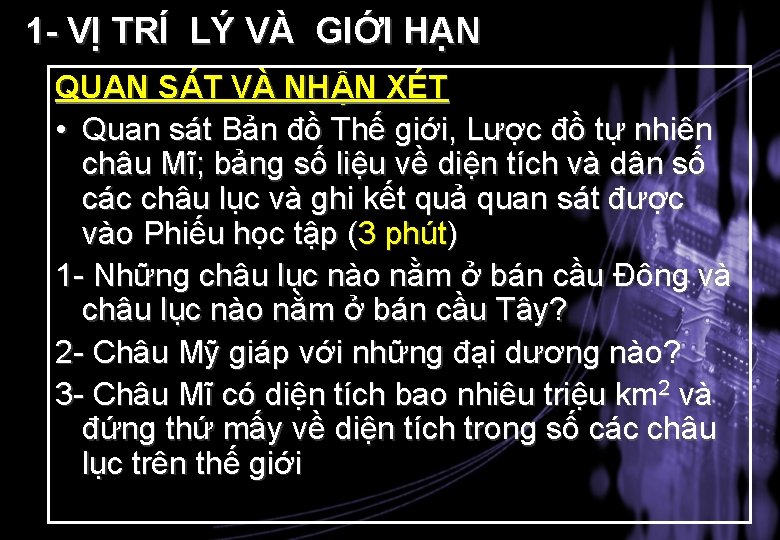 1- VỊ TRÍ LÝ VÀ GIỚI HẠN

QUAN SÁT VÀ NHẬN XÉT

• Quan sát Bản đồ Thế giới, Lược đồ tự nhiên châu Mĩ; bảng số liệu về diện tích và dân số các châu lục và ghi kết quả quan sát được vào Phiếu học tập (3 phút)

1- Những châu lục nào nằm ở bán cầu Đông và châu lục nào nằm ở bán cầu Tây?

2- Châu Mỹ giáp với những đại dương nào?

3- Châu Mĩ có diện tích bao nhiêu triệu $km^2$ và đứng thứ mấy về diện tích trong số các châu lục trên thế giới